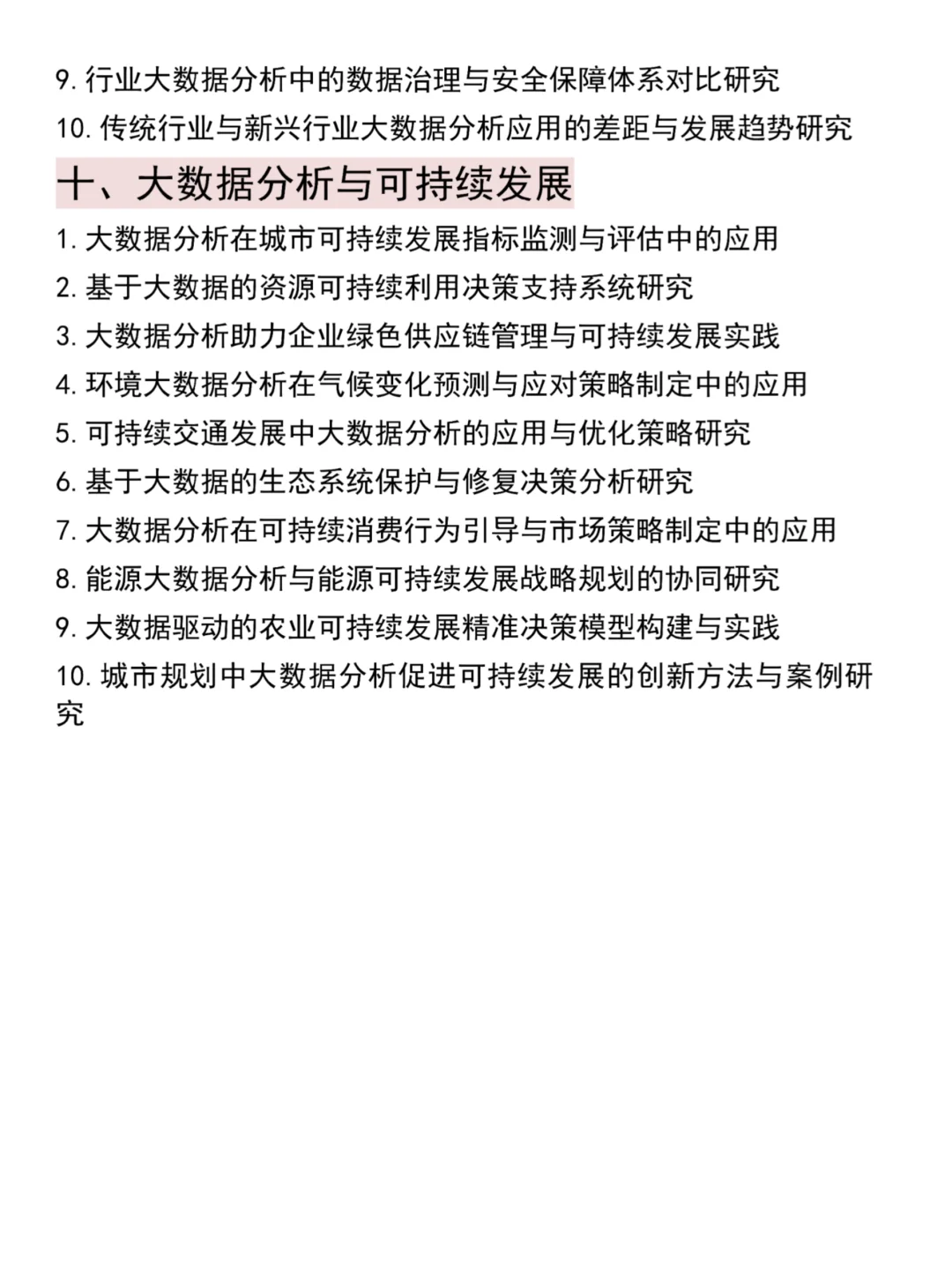 9. 行业大数据分析中的数据治理与安全保障体系对比研究
10. 传统行业与新兴行业大数据分析应用的差距与发展趋势研究

十、大数据分析与可持续发展

1. 大数据分析在城市可持续发展指标监测与评估中的应用
2. 基于大数据的资源可持续利用决策支持系统研究
3. 大数据分析助力企业绿色供应链管理与可持续发展实践
4. 环境大数据分析在气候变化预测与应对策略制定中的应用
5. 可持续交通发展中大数据分析的应用与优化策略研究
6. 基于大数据的生态系统保护与修复决策分析研究
7. 大数据分析在可持续消费行为引导与市场策略制定中的应用
8. 能源大数据分析与能源可持续发展战略规划的协同研究
9. 大数据驱动的农业可持续发展精准决策模型构建与实践
10. 城市规划中大数据分析促进可持续发展的创新方法与案例研究